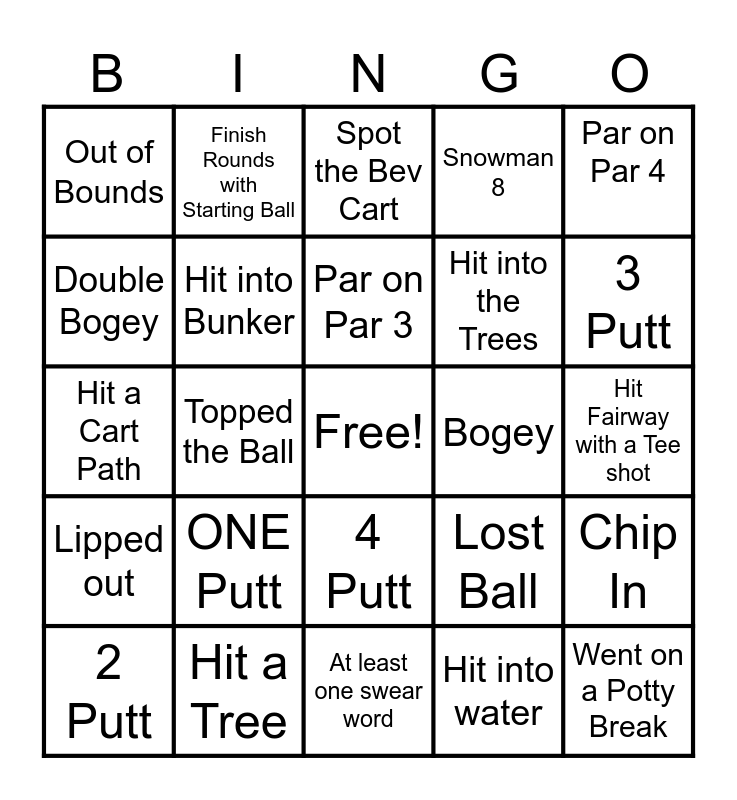 | B | I | N | G | O |
|---|---|---|---|---|
| Out of Bounds | Finish Rounds with Starting Ball | Spot the Bev Cart | Snowman 8 | Par on Par 4 |
| Double Bogey | Hit into Bunker | Par on Par 3 | Hit into the Trees | 3 Putt |
| Hit a Cart Path | Topped the Ball | Free! | Bogey | Hit Fairway with a Tee shot |
| Lipped out | ONE Putt | 4 Putt | Lost Ball | Chip In |
| 2 Putt | Hit a Tree | At least one swear word | Hit into water | Went on a Potty Break |